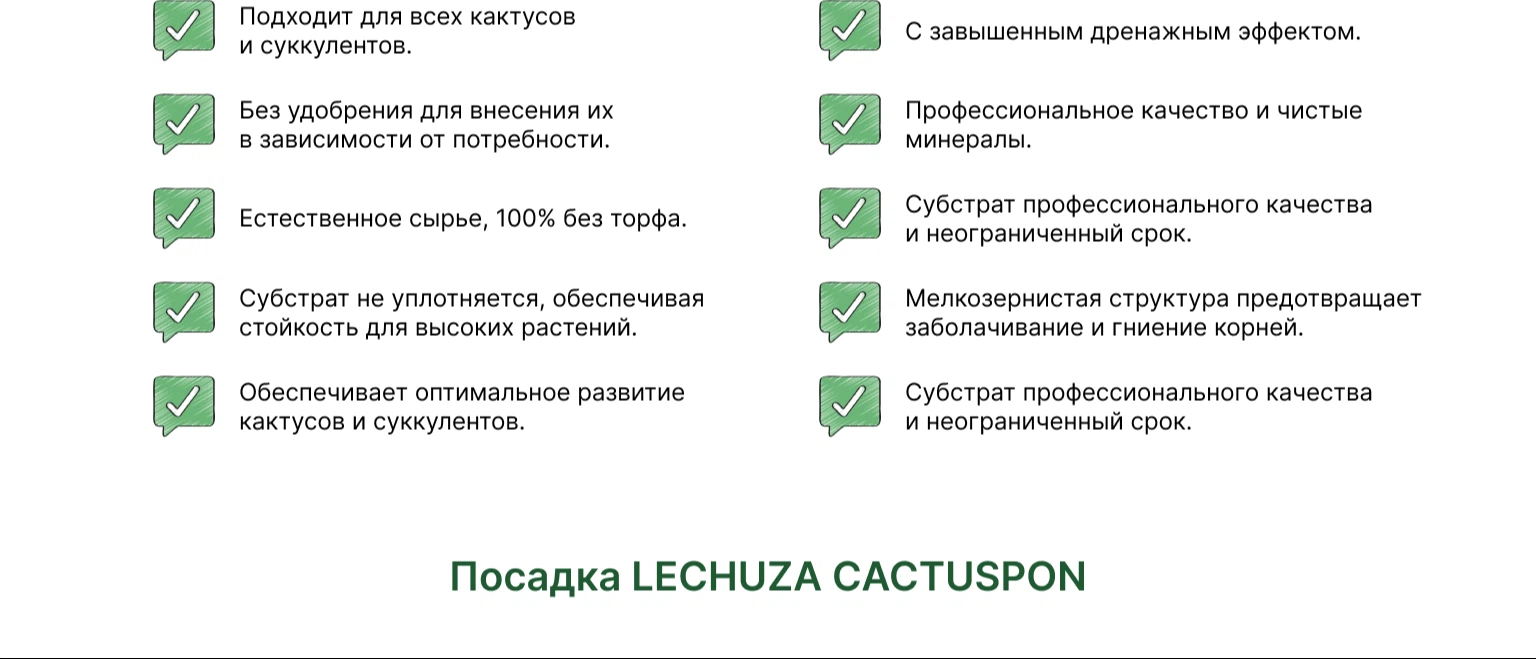 ☑ Подходит для всех кактусов и суккулентов.

☑ Без удобрения для внесения их в зависимости от потребности.

☑ Естественное сырье, 100% без торфа.

☑ Субстрат не уплотняется, обеспечивая стойкость для высоких растений.

☑ Обеспечивает оптимальное развитие кактусов и суккулентов.

☑ С завышенным дренажным эффектом.

☑ Профессиональное качество и чистые минералы.

☑ Субстрат профессионального качества и неограниченный срок.

☑ Мелкозернистая структура предотвращает заболачивание и гниение корней.

☑ Субстрат профессионального качества и неограниченный срок.

Посадка LECHUZA CACTUSPON